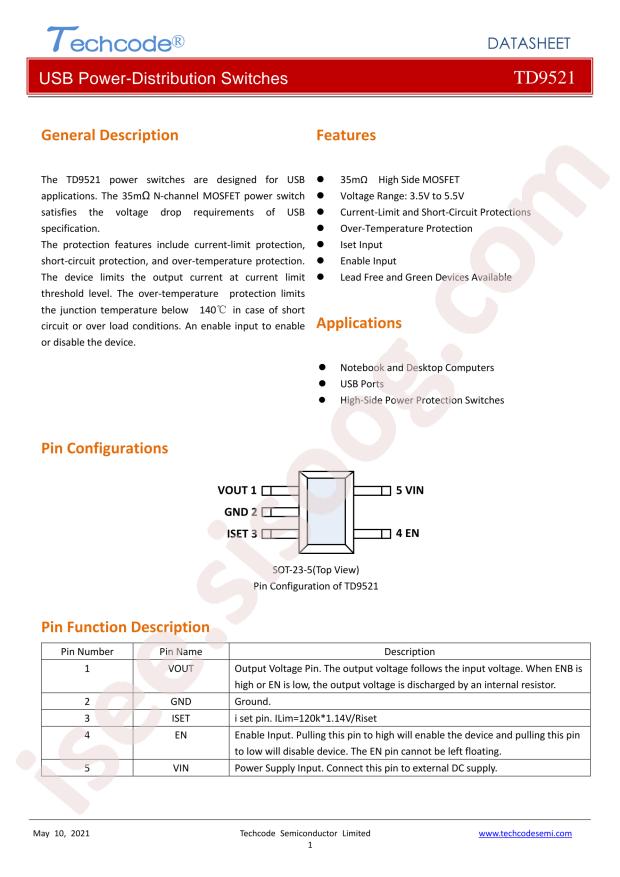 Techcode®

DATASHEET

USB Power-Distribution Switches

TD9521

General Description

The TD9521 power switches are designed for USB applications. The 35mΩ N-channel MOSFET power switch satisfies the voltage drop requirements of USB specification.

The protection features include current-limit protection, short-circuit protection, and over-temperature protection. The device limits the output current at current limit threshold level. The over-temperature protection limits the junction temperature below 140℃ in case of short circuit or over load conditions. An enable input to enable or disable the device.

Features

• 35mΩ High Side MOSFET
• Voltage Range: 3.5V to 5.5V
• Current-Limit and Short-Circuit Protections
• Over-Temperature Protection
• Iset Input
• Enable Input
• Lead Free and Green Devices Available

Applications

• Notebook and Desktop Computers
• USB Ports
• High-Side Power Protection Switches

Pin Configurations

VOUT 1
GND 2
ISET 3
5 VIN
4 EN

SOT-23-5(Top View)
Pin Configuration of TD9521

Pin Function Description

| Pin Number | Pin Name | Description |
|---|---|---|
| 1 | VOUT | Output Voltage Pin. The output voltage follows the input voltage. When ENB is high or EN is low, the output voltage is discharged by an internal resistor. |
| 2 | GND | Ground. |
| 3 | ISET | i set pin. ILim=120k*1.14V/Riset |
| 4 | EN | Enable Input. Pulling this pin to high will enable the device and pulling this pin to low will disable device. The EN pin cannot be left floating. |
| 5 | VIN | Power Supply Input. Connect this pin to external DC supply. |

May 10, 2021
Techcode Semiconductor Limited
www.techcodesemi.com
1

isee.sisoog.com